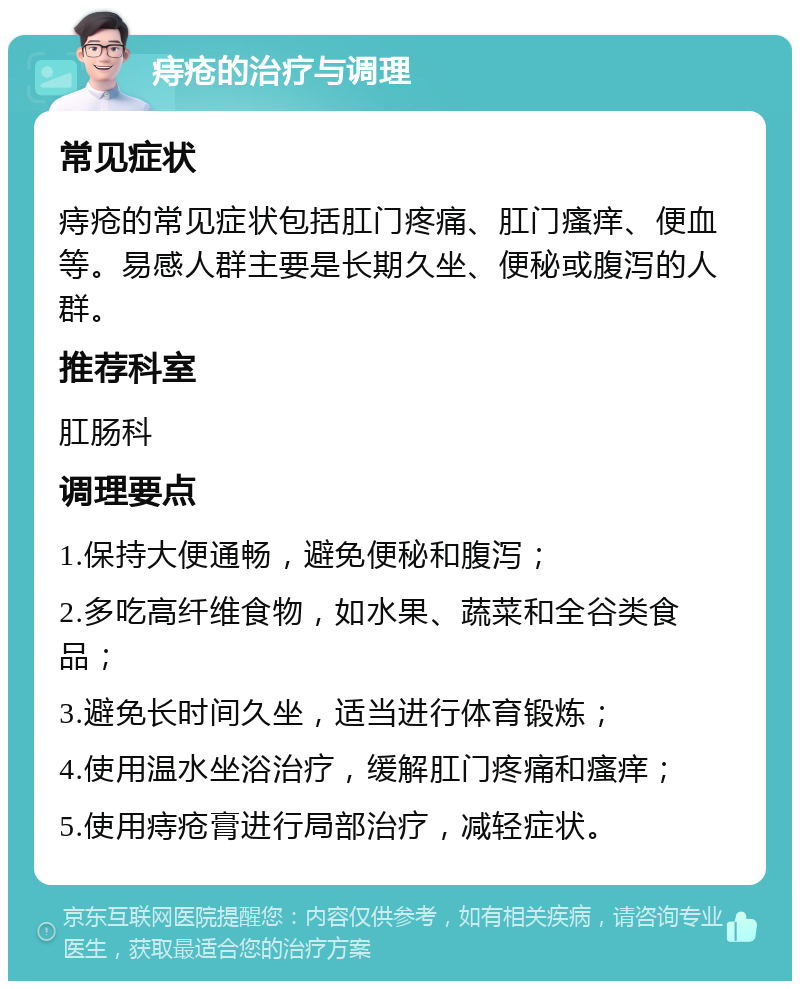 痔疮的治疗与调理

常见症状

痔疮的常见症状包括肛门疼痛、肛门瘙痒、便血等。易感人群主要是长期久坐、便秘或腹泻的人群。

推荐科室

肛肠科

调理要点

1.保持大便通畅，避免便秘和腹泻；

2.多吃高纤维食物，如水果、蔬菜和全谷类食品；

3.避免长时间久坐，适当进行体育锻炼；

4.使用温水坐浴治疗，缓解肛门疼痛和瘙痒；

5.使用痔疮膏进行局部治疗，减轻症状。

京东互联网医院提醒您：内容仅供参考，如有相关疾病，请咨询专业医生，获取最适合您的治疗方案